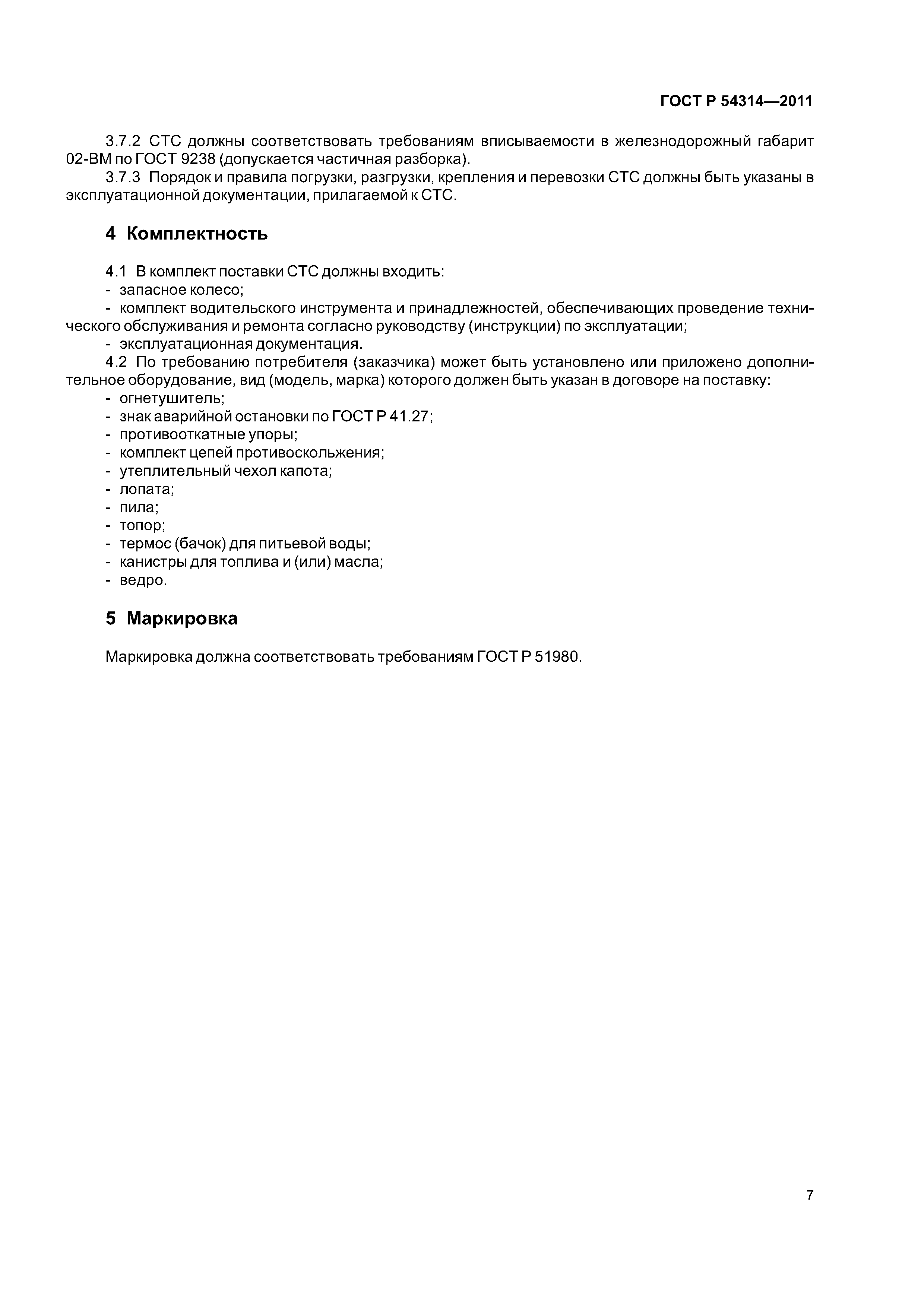 ГОСТ Р 54314—2011

3.7.2 СТС должны соответствовать требованиям вписываемости в железнодорожный габарит 02-ВМ по ГОСТ 9238 (допускается частичная разборка).

3.7.3 Порядок и правила погрузки, разгрузки, крепления и перевозки СТС должны быть указаны в эксплуатационной документации, прилагаемой к СТС.

4 Комплектность

4.1 В комплект поставки СТС должны входить:
- запасное колесо;
- комплект водительского инструмента и принадлежностей, обеспечивающих проведение технического обслуживания и ремонта согласно руководству (инструкции) по эксплуатации;
- эксплуатационная документация.

4.2 По требованию потребителя (заказчика) может быть установлено или приложено дополнительное оборудование, вид (модель, марка) которого должен быть указан в договоре на поставку:
- огнетушитель;
- знак аварийной остановки по ГОСТ Р 41.27;
- противооткатные упоры;
- комплект цепей противоскольжения;
- утеплительный чехол капота;
- лопата;
- пила;
- топор;
- термос (бачок) для питьевой воды;
- канистры для топлива и (или) масла;
- ведро.

5 Маркировка

Маркировка должна соответствовать требованиям ГОСТ Р 51980.

7